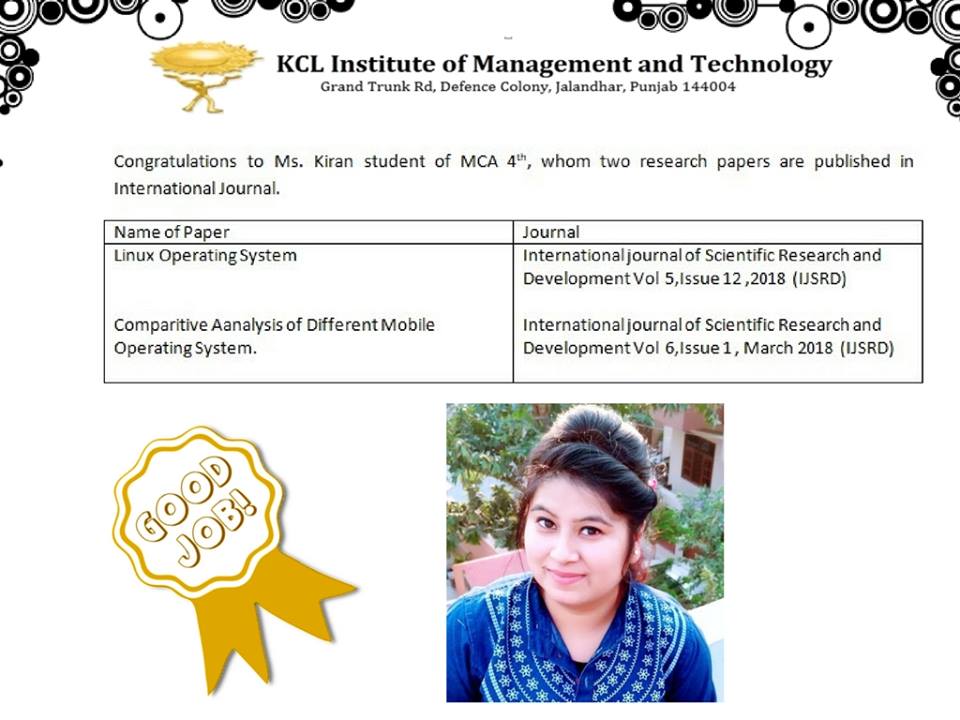 KCL Institute of Management and Technology
Grand Trunk Rd, Defence Colony, Jalandhar, Punjab 144004

Congratulations to Ms. Kiran student of MCA 4$^{th}$, whom two research papers are published in International Journal.

| Name of Paper | Journal |
|---|---|
| Linux Operating System | International journal of Scientific Research and Development Vol 5,Issue 12 ,2018 (IJSRD) |
| Comparitive Aanalysis of Different Mobile Operating System. | International journal of Scientific Research and Development Vol 6,Issue 1 , March 2018 (IJSRD) |

GOOD JOB!